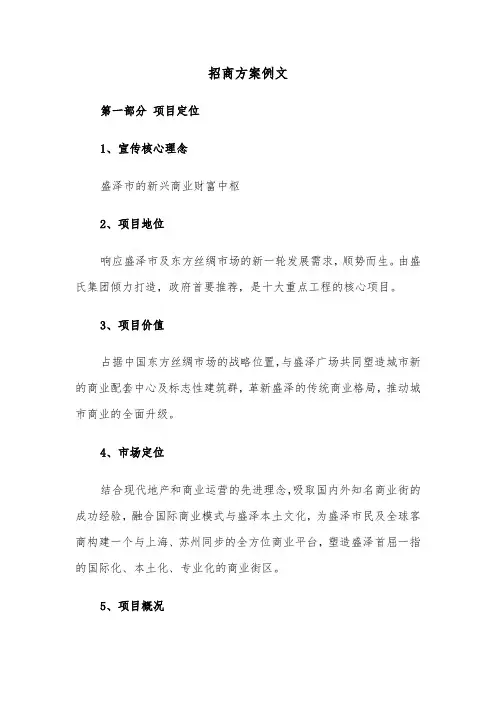 招商方案例文

第一部分 项目定位

1、宣传核心理念

盛泽市的新兴商业财富中枢

2、项目地位

响应盛泽市及东方丝绸市场的新一轮发展需求，顺势而生。由盛氏集团倾力打造，政府首要推荐，是十大重点工程的核心项目。

3、项目价值

占据中国东方丝绸市场的战略位置，与盛泽广场共同塑造城市新的商业配套中心及标志性建筑群，革新盛泽的传统商业格局，推动城市商业的全面升级。

4、市场定位

结合现代地产和商业运营的先进理念，吸取国内外知名商业街的成功经验，融合国际商业模式与盛泽本土文化，为盛泽市民及全球客商构建一个与上海、苏州同步的全方位商业平台，塑造盛泽首屈一指的国际化、本土化、专业化的商业街区。

5、项目概况